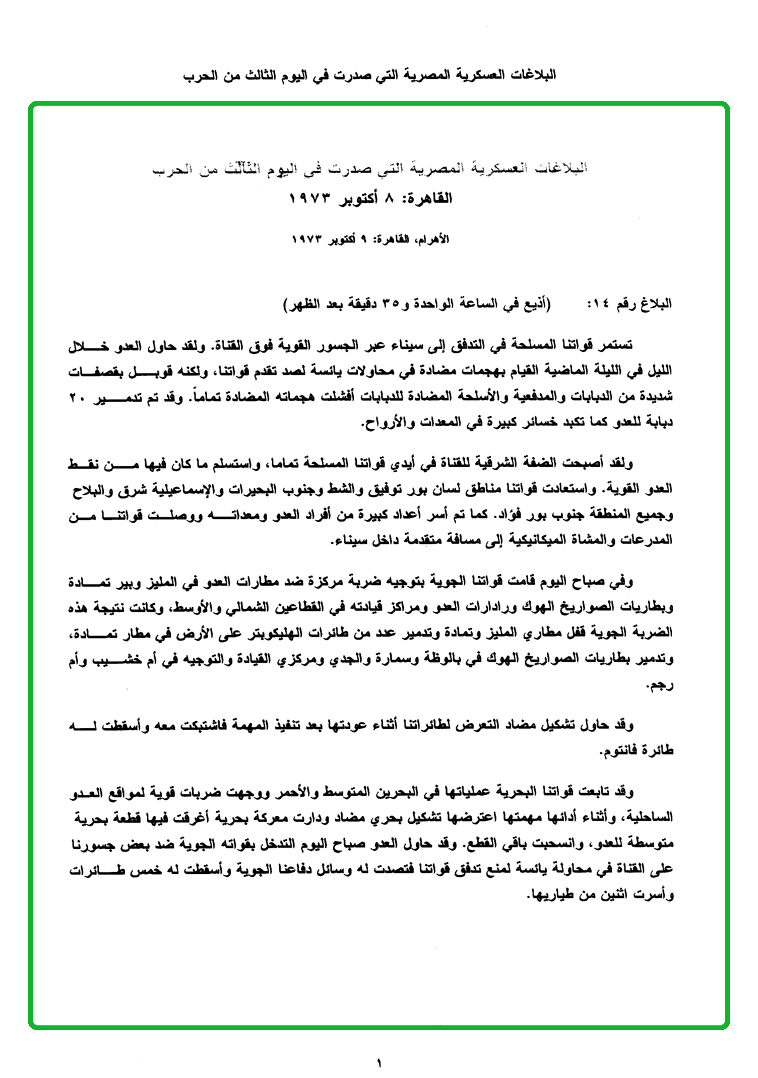 البلاغات العسكرية المصرية التي صدرت في اليوم الثالث من الحرب

البلاغات العسكرية المصرية التي صدرت في اليوم الثالث من الحرب
القاهرة: ٨ أكتوبر ١٩٧٣

الأهرام، القاهرة: ٩ أكتوبر ١٩٧٣

البلاغ رقم ١٤: (أذيع في الساعة الواحدة و٣٥ دقيقة بعد الظهر)

تستمر قواتنا المسلحة في التدفق إلى سيناء عبر الجسور القوية فوق القناة. ولقد حاول العدو خلال الليل في الليلة الماضية القيام بهجمات مضادة في محاولات يائسة لصد تقدم قواتنا، ولكنه قوبل بقصفات شديدة من الدبابات والمدفعية والأسلحة المضادة للدبابات أفشلت هجماته المضادة تماماً. وقد تم تدمير ٢٠ دبابة للعدو كما تكبد خسائر كبيرة في المعدات والأرواح.

ولقد أصبحت الضفة الشرقية للقناة في أيدي قواتنا المسلحة تماما، واستسلم ما كان فيها من نقط العدو القوية. واستعادت قواتنا مناطق لسان بور توفيق والشط وجنوب البحيرات والإسماعيلية شرق والبلاح وجميع المنطقة جنوب بور فؤاد. كما تم أسر أعداد كبيرة من أفراد العدو ومعداته ووصلت قواتنا من المدرعات والمشاة الميكانيكية إلى مسافة متقدمة داخل سيناء.

وفي صباح اليوم قامت قواتنا الجوية بتوجيه ضربة مركزة ضد مطارات العدو في المليز وبير تمادة وبطاريات الصواريخ الهوك ورادارات العدو ومراكز قيادته في القطاعين الشمالي والأوسط، وكانت نتيجة هذه الضربة الجوية قفل مطاري المليز وتمادة وتدمير عدد من طائرات الهليكوبتر على الأرض في مطار تمادة، وتدمير بطاريات الصواريخ الهوك في بالوظة وسمارة والجدي ومركزي القيادة والتوجيه في أم خشيب وأم رجم.

وقد حاول تشكيل مضاد التعرض لطائراتنا أثناء عودتها بعد تنفيذ المهمة فاشتبكت معه وأسقطت له طائرة فانتوم.

وقد تابعت قواتنا البحرية عملياتها في البحرين المتوسط والأحمر ووجهت ضربات قوية لمواقع العدو الساحلية، وأثناء أدائها مهمتها اعترضها تشكيل بحري مضاد ودارت معركة بحرية أغرقت فيها قطعة بحرية متوسطة للعدو، وانسحبت باقي القطع. وقد حاول العدو صباح اليوم التدخل بقواته الجوية ضد بعض جسورنا على القناة في محاولة يائسة لمنع تدفق قواتنا فتصدت له وسائل دفاعنا الجوية وأسقطت له خمس طائرات وأسرت اثنين من طياريها.

١